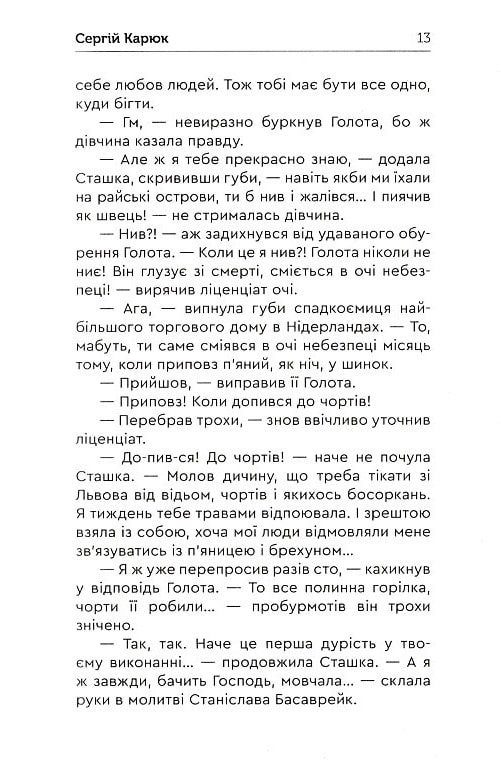 Сергій Карюк 13

себе любов людей. Тож тобі має бути все одно, куди бігти.

— Гм, — невиразно буркнув Голота, бо ж дівчина казала правду.

— Але ж я тебе прекрасно знаю, — додала Сташка, скрививши губи, — навіть якби ми їхали на райські острови, ти б нив і жалівся... І пиячив як швець! — не стрималась дівчина.

— Нив?! — аж задихнувся від удаваного обурення Голота. — Коли це я нив?! Голота ніколи не ниє! Він глузує зі смерті, сміється в очі небезпеці! — вирячив ліценціат очі.

— Ага, — випнула губи спадкоємиця найбільшого торгового дому в Нідерландах. — То, мабуть, ти саме сміявся в очі небезпеці місяць тому, коли приповз п'яний, як ніч, у шинок.

— Прийшов, — виправив її Голота.

— Приповз! Коли допився до чортів!

— Перебрав трохи, — знов ввічливо уточнив ліценціат.

— До-пив-ся! До чортів! — наче не почула Сташка. — Молов дичину, що треба тікати зі Львова від відьом, чортів і якихось босоркань. Я тиждень тебе травами відпоювала. І зрештою взяла із собою, хоча мої люди відмовляли мене зв'язуватись із п'яницею і брехуном...

— Я ж уже перепросив разів сто, — кахикнув у відповідь Голота. — То все полинна горілка, чорти її робили... — пробурмотів він трохи знічено.

— Так, так. Наче це перша дурість у твоєму виконанні... — продовжила Сташка. — А я ж завжди, бачить Господь, мовчала... — склала руки в молитві Станіслава Басаврейк.